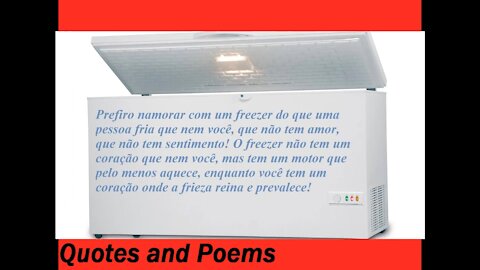 Prefiro namorar com um freezer do que uma pessoa fria que nem você, que não tem amor, que não tem sentimento! O freezer não tem um coração que nem você, mas tem um motor que pelo menos aquece, enquanto você tem um coração onde a frieza reina e prevalece!

Quotes and Poems